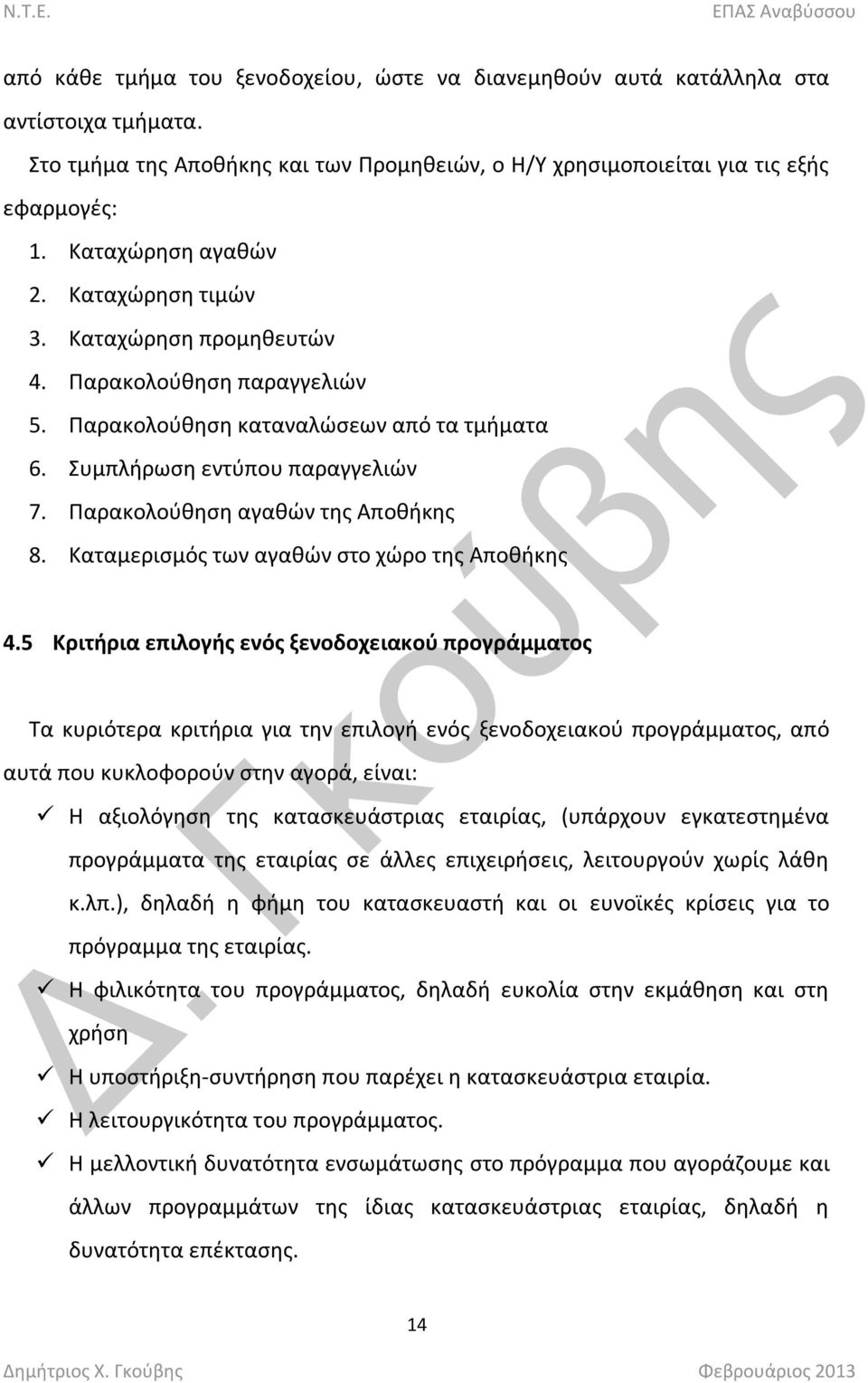 Ν.Τ.Ε. ΕΠΑΣ Αναβύσσου

από κάθε τμήμα του ξενοδοχείου, ώστε να διανεμηθούν αυτά κατάλληλα στα αντίστοιχα τμήματα.

Στο τμήμα της Αποθήκης και των Προμηθειών, ο Η/Υ χρησιμοποιείται για τις εξής εφαρμογές:

1. Καταχώρηση αγαθών
2. Καταχώρηση τιμών
3. Καταχώρηση προμηθευτών
4. Παρακολούθηση παραγγελιών
5. Παρακολούθηση καταναλώσεων από τα τμήματα
6. Συμπλήρωση εντύπου παραγγελιών
7. Παρακολούθηση αγαθών της Αποθήκης
8. Καταμερισμός των αγαθών στο χώρο της Αποθήκης

4.5 Κριτήρια επιλογής ενός ξενοδοχειακού προγράμματος

Τα κυριότερα κριτήρια για την επιλογή ενός ξενοδοχειακού προγράμματος, από αυτά που κυκλοφορούν στην αγορά, είναι:

✓ Η αξιολόγηση της κατασκευάστριας εταιρίας, (υπάρχουν εγκατεστημένα προγράμματα της εταιρίας σε άλλες επιχειρήσεις, λειτουργούν χωρίς λάθη κ.λπ.), δηλαδή η φήμη του κατασκευαστή και οι ευνοϊκές κρίσεις για το πρόγραμμα της εταιρίας.
✓ Η φιλικότητα του προγράμματος, δηλαδή ευκολία στην εκμάθηση και στη χρήση
✓ Η υποστήριξη-συντήρηση που παρέχει η κατασκευάστρια εταιρία.
✓ Η λειτουργικότητα του προγράμματος.
✓ Η μελλοντική δυνατότητα ενσωμάτωσης στο πρόγραμμα που αγοράζουμε και άλλων προγραμμάτων της ίδιας κατασκευάστριας εταιρίας, δηλαδή η δυνατότητα επέκτασης.

Δ. Γκούβης

14

Δημήτριος Χ. Γκούβης Φεβρουάριος 2013